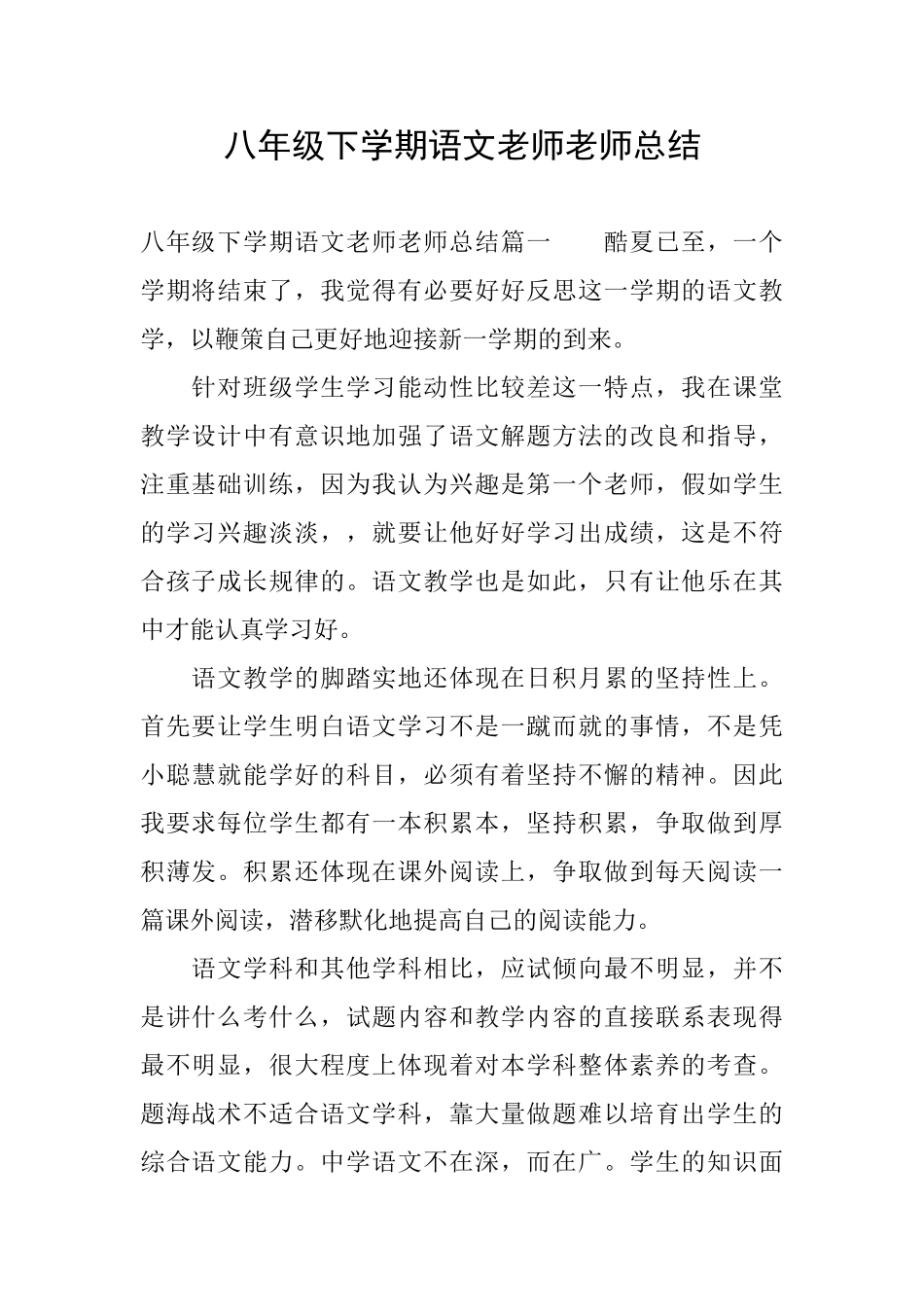 八年级下学期语文老师老师总结

八年级下学期语文老师老师总结篇一　　酷夏已至，一个学期将结束了，我觉得有必要好好反思这一学期的语文教学，以鞭策自己更好地迎接新一学期的到来。

针对班级学生学习能动性比较差这一特点，我在课堂教学设计中有意识地加强了语文解题方法的改良和指导，注重基础训练，因为我认为兴趣是第一个老师，假如学生的学习兴趣淡淡，，就要让他好好学习出成绩，这是不符合孩子成长规律的。语文教学也是如此，只有让他乐在其中才能认真学习好。

语文教学的脚踏实地还体现在日积月累的坚持性上。首先要让学生明白语文学习不是一蹴而就的事情，不是凭小聪慧就能学好的科目，必须有着坚持不懈的精神。因此我要求每位学生都有一本积累本，坚持积累，争取做到厚积薄发。积累还体现在课外阅读上，争取做到每天阅读一篇课外阅读，潜移默化地提高自己的阅读能力。

语文学科和其他学科相比，应试倾向最不明显，并不是讲什么考什么，试题内容和教学内容的直接联系表现得最不明显，很大程度上体现着对本学科整体素养的考查。题海战术不适合语文学科，靠大量做题难以培育出学生的综合语文能力。中学语文不在深，而在广。学生的知识面